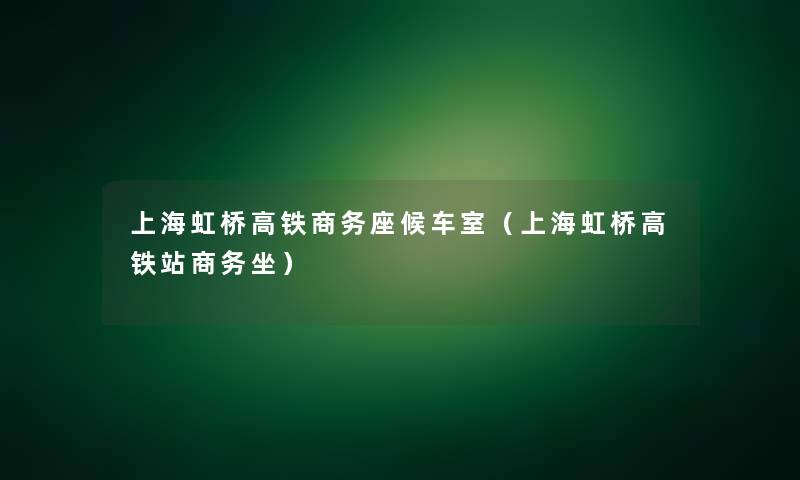 上海虹桥高铁商务座候车室（上海虹桥高铁站商务坐）